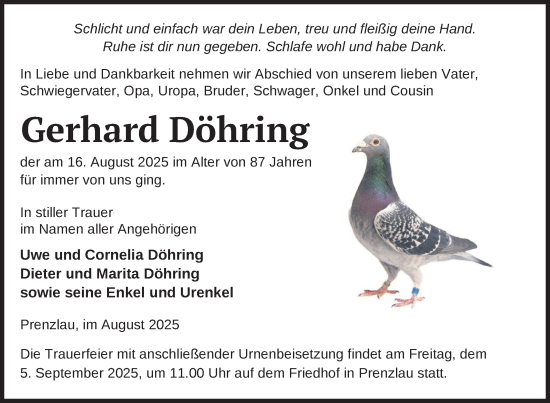 Schlicht und einfach war dein Leben, treu und fleißig deine Hand.
Ruhe ist dir nun gegeben. Schlafe wohl und habe Dank.

In Liebe und Dankbarkeit nehmen wir Abschied von unserem lieben Vater, Schwiegervater, Opa, Uropa, Bruder, Schwager, Onkel und Cousin

Gerhard Döhring

der am 16. August 2025 im Alter von 87 Jahren für immer von uns ging.

In stiller Trauer
im Namen aller Angehörigen

Uwe und Cornelia Döhring
Dieter und Marita Döhring
sowie seine Enkel und Urenkel

Prenzlau, im August 2025

Die Trauerfeier mit anschließender Urnenbeisetzung findet am Freitag, dem 5. September 2025, um 11.00 Uhr auf dem Friedhof in Prenzlau statt.